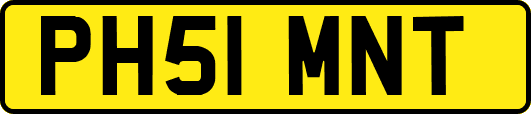 PH51 MNT